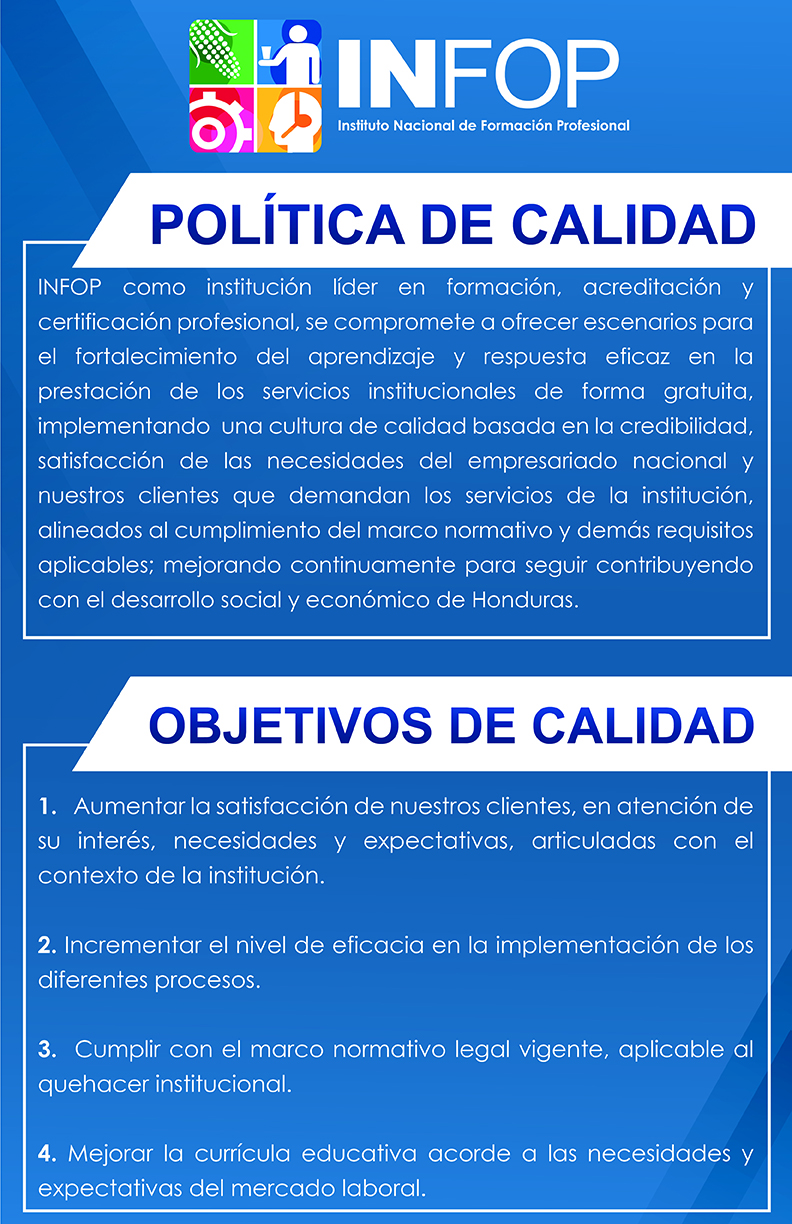 INFOP
Instituto Nacional de Formación Profesional

POLÍTICA DE CALIDAD

INFOP como institución líder en formación, acreditación y certificación profesional, se compromete a ofrecer escenarios para el fortalecimiento del aprendizaje y respuesta eficaz en la prestación de los servicios institucionales de forma gratuita, implementando una cultura de calidad basada en la credibilidad, satisfacción de las necesidades del empresariado nacional y nuestros clientes que demandan los servicios de la institución, alineados al cumplimiento del marco normativo y demás requisitos aplicables; mejorando continuamente para seguir contribuyendo con el desarrollo social y económico de Honduras.

OBJETIVOS DE CALIDAD

1. Aumentar la satisfacción de nuestros clientes, en atención de su interés, necesidades y expectativas, articuladas con el contexto de la institución.

2. Incrementar el nivel de eficacia en la implementación de los diferentes procesos.

3. Cumplir con el marco normativo legal vigente, aplicable al quehacer institucional.

4. Mejorar la currícula educativa acorde a las necesidades y expectativas del mercado laboral.